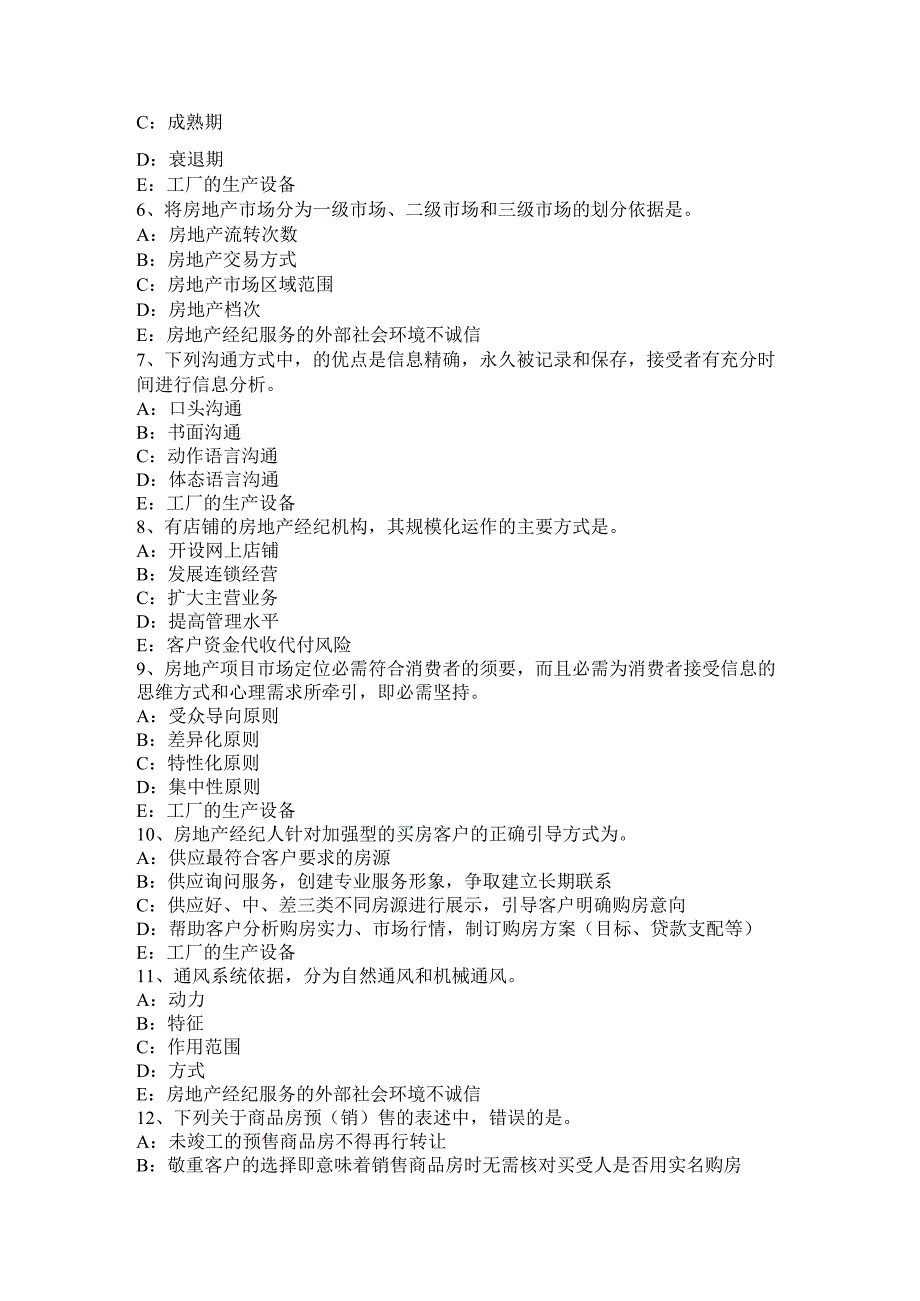 C：成熟期

D：衰退期
E：工厂的生产设备
6、将房地产市场分为一级市场、二级市场和三级市场的划分依据是。
A：房地产流转次数
B：房地产交易方式
C：房地产市场区域范围
D：房地产档次
E：房地产经纪服务的外部社会环境不诚信
7、下列沟通方式中，的优点是信息精确，永久被记录和保存，接受者有充分时间进行信息分析。
A：口头沟通
B：书面沟通
C：动作语言沟通
D：体态语言沟通
E：工厂的生产设备
8、有店铺的房地产经纪机构，其规模化运作的主要方式是。
A：开设网上店铺
B：发展连锁经营
C：扩大主营业务
D：提高管理水平
E：客户资金代收代付风险
9、房地产项目市场定位必需符合消费者的须要，而且必需为消费者接受信息的思维方式和心理需求所牵引，即必需坚持。
A：受众导向原则
B：差异化原则
C：特性化原则
D：集中性原则
E：工厂的生产设备
10、房地产经纪人针对加强型的买房客户的正确引导方式为。
A：供应最符合客户要求的房源
B：供应询问服务，创建专业服务形象，争取建立长期联系
C：供应好、中、差三类不同房源进行展示，引导客户明确购房意向
D：帮助客户分析购房实力、市场行情，制订购房方案（目标、贷款支配等）
E：工厂的生产设备
11、通风系统依据，分为自然通风和机械通风。
A：动力
B：特征
C：作用范围
D：方式
E：房地产经纪服务的外部社会环境不诚信
12、下列关于商品房预（销）售的表述中，错误的是。
A：未竣工的预售商品房不得再行转让
B：敬重客户的选择即意味着销售商品房时无需核对买受人是否用实名购房